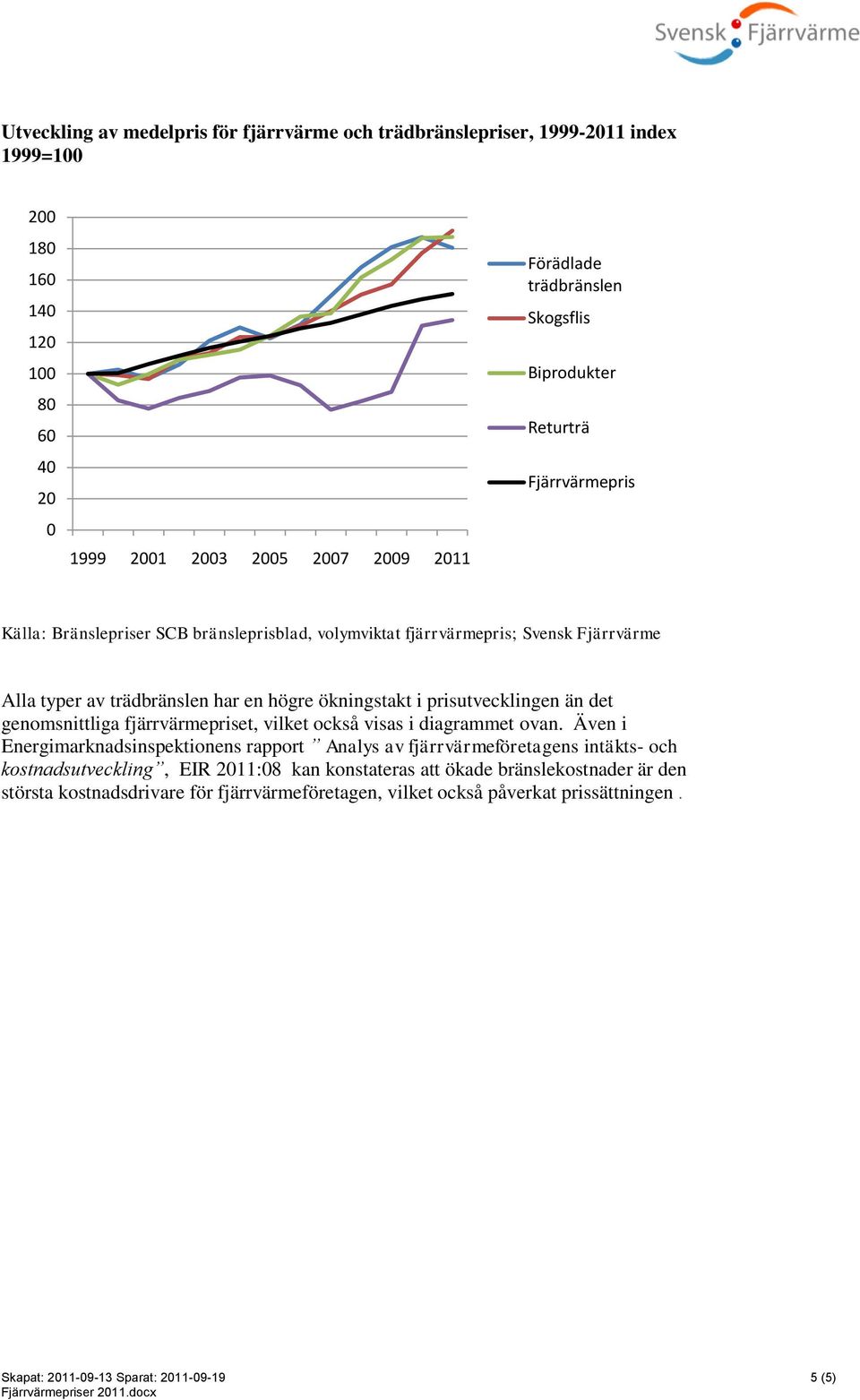 Svensk Fjärrvärme

Utveckling av medelpris för fjärrvärme och trädbränslepriser, 1999-2011 index 1999=100

200
180
160
140
120
100
80
60
40
20
0

1999 2001 2003 2005 2007 2009 2011

Förädlade trädbränslen
Skogsflis
Biprodukter
Returträ
Fjärrvärmepris

Källa: Bränslepriser SCB bränsleprisblad, volymviktat fjärrvärmepris; Svensk Fjärrvärme

Alla typer av trädbränslen har en högre ökningstakt i prisutvecklingen än det genomsnittliga fjärrvärmepriset, vilket också visas i diagrammet ovan. Även i Energimarknadsinspektionens rapport ” Analys av fjärrvärmeföretagens intäkts- och kostnadsutveckling”, EIR 2011:08 kan konstateras att ökade bränslekostnader är den största kostnadsdrivare för fjärrvärmeföretagen, vilket också påverkat prissättningen .

Skapat: 2011-09-13 Sparat: 2011-09-19
Fjärrvärmepriser 2011.docx
5 (5)